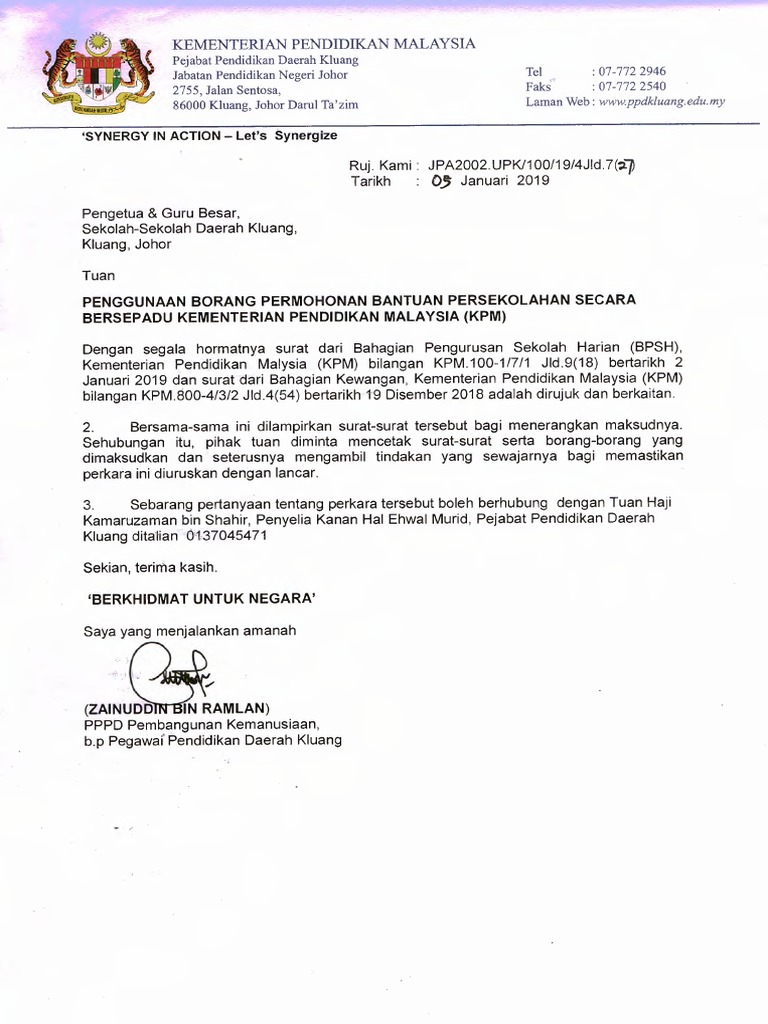 KEMENTERIAN PENDIDIKAN MALAYSIA
Pejabat Pendidikan Daerah Kluang
Jabatan Pendidikan Negeri Johor
2755, Jalan Sentosa,
86000 Kluang, Johor Darul Ta'zim

Tel : 07-772 2946
Faks : 07-772 2540
Laman Web : www.ppdkluang.edu.my

'SYNERGY IN ACTION – Let's Synergize

Ruj. Kami : JPA2002.UPK/100/19/4Jld.7(27)
Tarikh : 05 Januari 2019

Pengetua & Guru Besar,
Sekolah-Sekolah Daerah Kluang,
Kluang, Johor

Tuan

PENGGUNAAN BORANG PERMOHONAN BANTUAN PERSEKOLAHAN SECARA BERSEPADU KEMENTERIAN PENDIDIKAN MALAYSIA (KPM)

Dengan segala hormatnya surat dari Bahagian Pengurusan Sekolah Harian (BPSH), Kementerian Pendidikan Malysia (KPM) bilangan KPM.100-1/7/1 Jld.9(18) bertarikh 2 Januari 2019 dan surat dari Bahagian Kewangan, Kementerian Pendidikan Malaysia (KPM) bilangan KPM.800-4/3/2 Jld.4(54) bertarikh 19 Disember 2018 adalah dirujuk dan berkaitan.

2. Bersama-sama ini dilampirkan surat-surat tersebut bagi menerangkan maksudnya. Sehubungan itu, pihak tuan diminta mencetak surat-surat serta borang-borang yang dimaksudkan dan seterusnya mengambil tindakan yang sewajarnya bagi memastikan perkara ini diuruskan dengan lancar.

3. Sebarang pertanyaan tentang perkara tersebut boleh berhubung dengan Tuan Haji Kamaruzaman bin Shahir, Penyelia Kanan Hal Ehwal Murid, Pejabat Pendidikan Daerah Kluang ditalian 0137045471

Sekian, terima kasih.

'BERKHIDMAT UNTUK NEGARA'

Saya yang menjalankan amanah

(ZAINUDDIN BIN RAMLAN)
PPPD Pembangunan Kemanusiaan,
b.p Pegawai Pendidikan Daerah Kluang